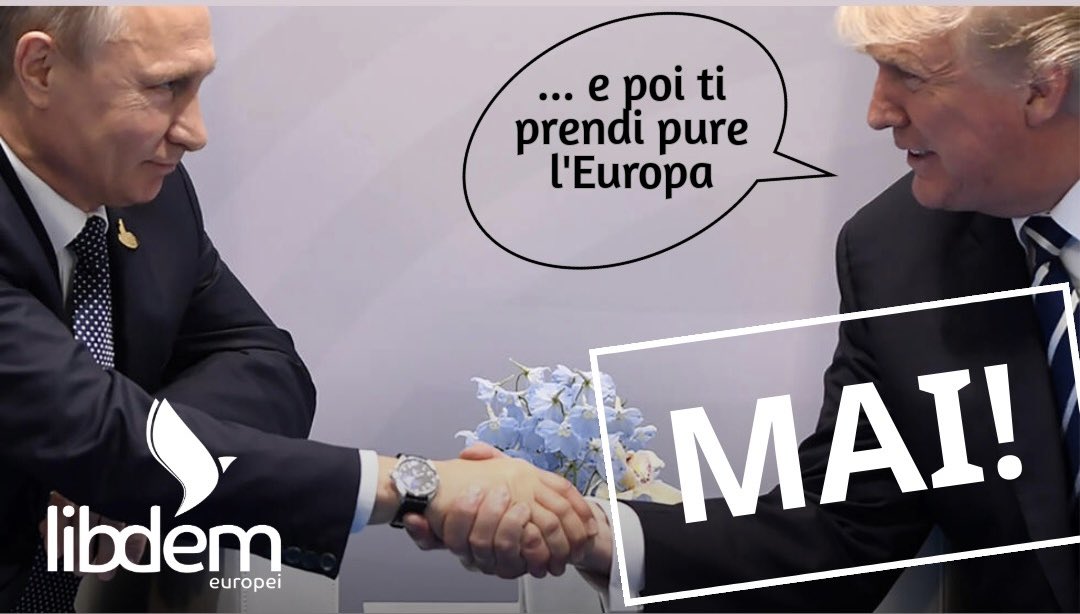 ... e poi ti prendi pure l'Europa

MAI!

libdem
europei